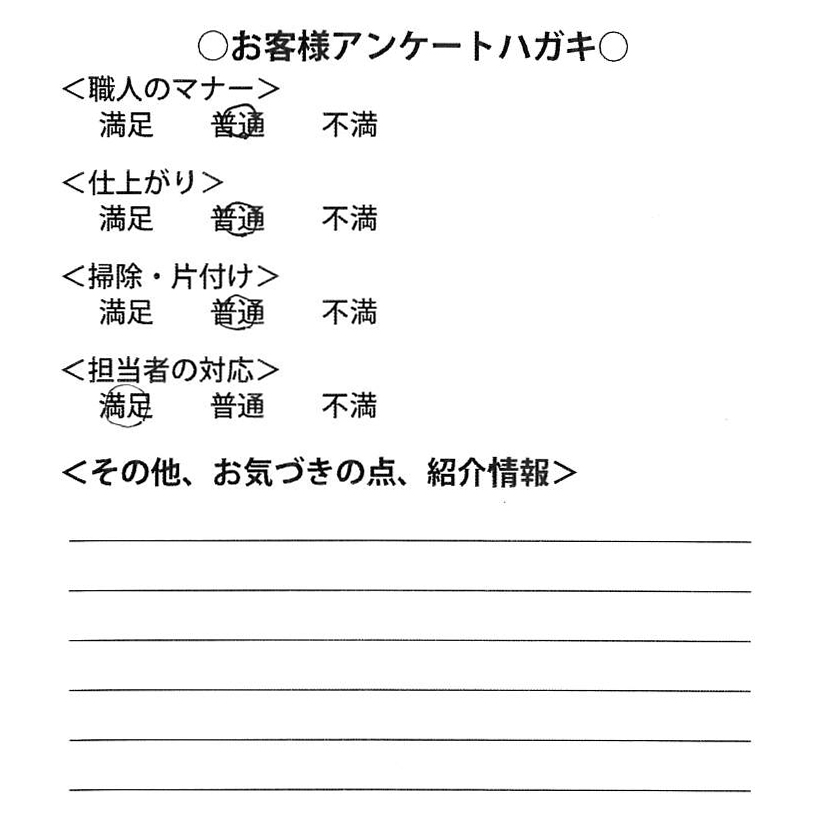 ○お客様アンケートハガキ○

<職人のマナー>
満足　普通　不満

<仕上がり>
満足　普通　不満

<掃除・片付け>
満足　普通　不満

<担当者の対応>
満足　普通　不満

<その他、お気づきの点、紹介情報>